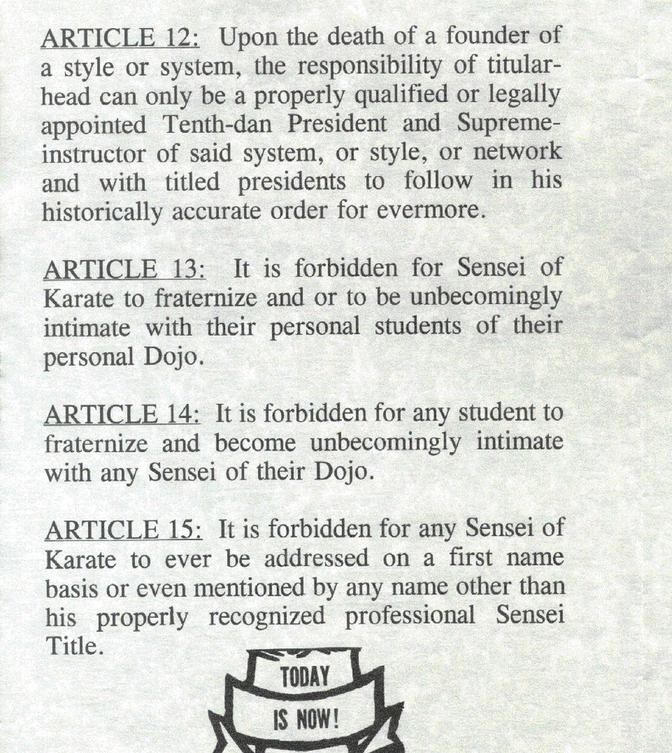 ARTICLE 12: Upon the death of a founder of a style or system, the responsibility of titular-head can only be a properly qualified or legally appointed Tenth-dan President and Supreme-instructor of said system, or style, or network and with titled presidents to follow in his historically accurate order for evermore.

ARTICLE 13: It is forbidden for Sensei of Karate to fraternize and or to be unbecomingly intimate with their personal students of their personal Dojo.

ARTICLE 14: It is forbidden for any student to fraternize and become unbecomingly intimate with any Sensei of their Dojo.

ARTICLE 15: It is forbidden for any Sensei of Karate to ever be addressed on a first name basis or even mentioned by any name other than his properly recognized professional Sensei Title.

TODAY

IS NOW!